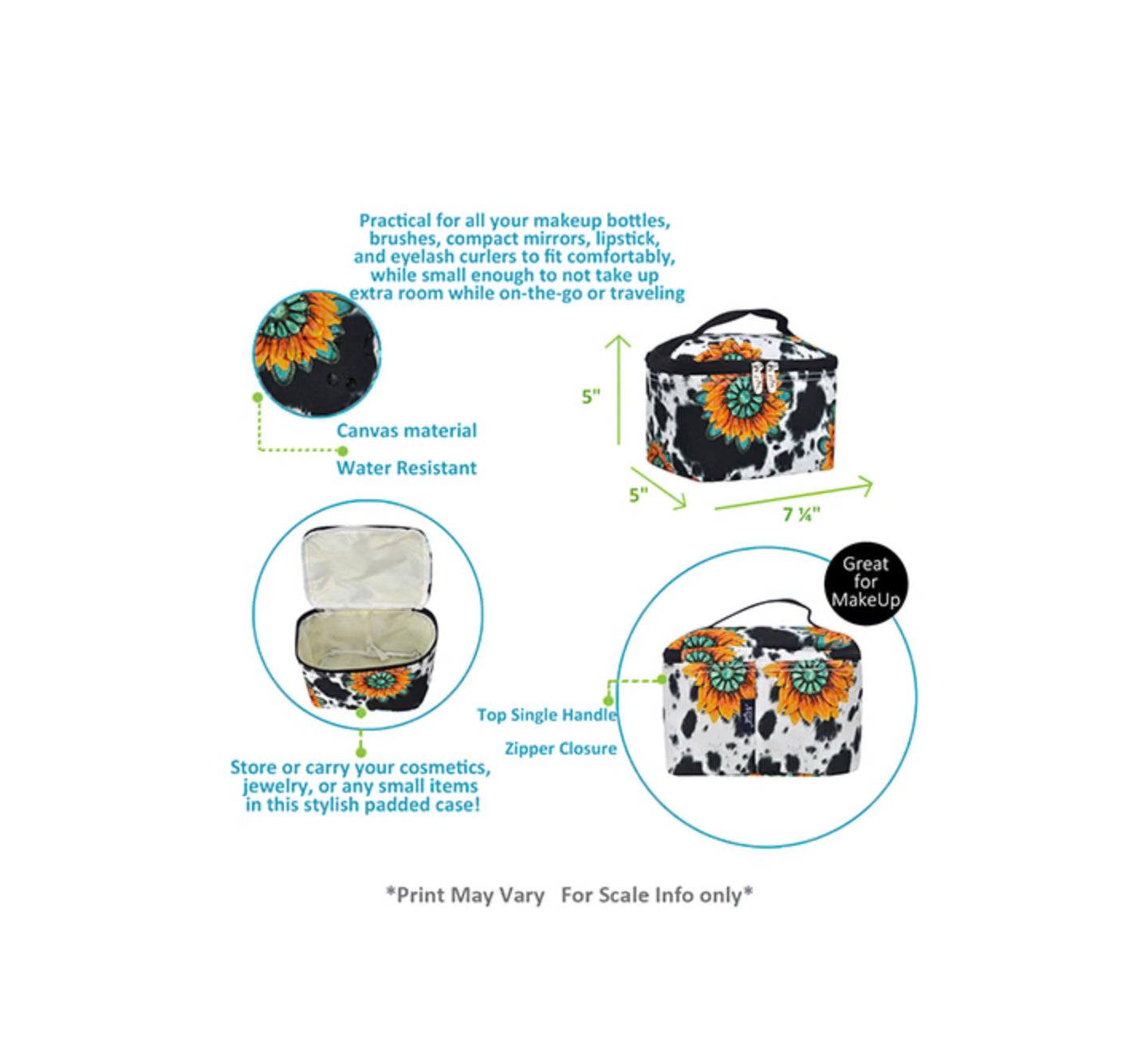 Practical for all your makeup bottles, brushes, compact mirrors, lipstick, and eyelash curlers to fit comfortably, while small enough to not take up extra room while on-the-go or traveling

Canvas material

Water Resistant

5"

5"

7 ¼"

Great for MakeUp

Top Single Handle

Zipper Closure

Store or carry your cosmetics, jewelry, or any small items in this stylish padded case!

*Print May Vary For Scale Info only*